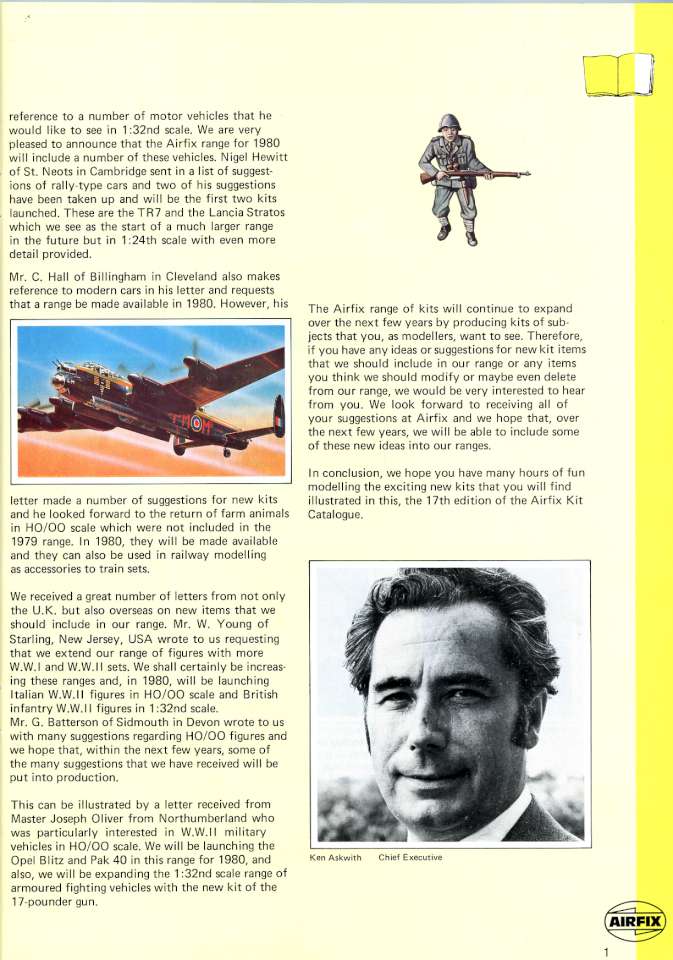 reference to a number of motor vehicles that he would like to see in 1:32nd scale. We are very pleased to announce that the Airfix range for 1980 will include a number of these vehicles. Nigel Hewitt of St. Neots in Cambridge sent in a list of suggestions of rally-type cars and two of his suggestions have been taken up and will be the first two kits launched. These are the TR7 and the Lancia Stratos which we see as the start of a much larger range in the future but in 1:24th scale with even more detail provided.

Mr. C. Hall of Billingham in Cleveland also makes reference to modern cars in his letter and requests that a range be made available in 1980. However, his letter made a number of suggestions for new kits and he looked forward to the return of farm animals in HO/OO scale which were not included in the 1979 range. In 1980, they will be made available and they can also be used in railway modelling as accessories to train sets.

We received a great number of letters from not only the U.K. but also overseas on new items that we should include in our range. Mr. W. Young of Starling, New Jersey, USA wrote to us requesting that we extend our range of figures with more W.W.I and W.W.II sets. We shall certainly be increasing these ranges and, in 1980, will be launching Italian W.W.II figures in HO/OO scale and British infantry W.W.II figures in 1:32nd scale.
Mr. G. Batterson of Sidmouth in Devon wrote to us with many suggestions regarding HO/OO figures and we hope that, within the next few years, some of the many suggestions that we have received will be put into production.

This can be illustrated by a letter received from Master Joseph Oliver from Northumberland who was particularly interested in W.W.II military vehicles in HO/OO scale. We will be launching the Opel Blitz and Pak 40 in this range for 1980, and also, we will be expanding the 1:32nd scale range of armoured fighting vehicles with the new kit of the 17-pounder gun.

The Airfix range of kits will continue to expand over the next few years by producing kits of subjects that you, as modellers, want to see. Therefore, if you have any ideas or suggestions for new kit items that we should include in our range or any items you think we should modify or maybe even delete from our range, we would be very interested to hear from you. We look forward to receiving all of your suggestions at Airfix and we hope that, over the next few years, we will be able to include some of these new ideas into our ranges.

In conclusion, we hope you have many hours of fun modelling the exciting new kits that you will find illustrated in this, the 17th edition of the Airfix Kit Catalogue.

Ken Askwith Chief Executive

AIRFIX

1